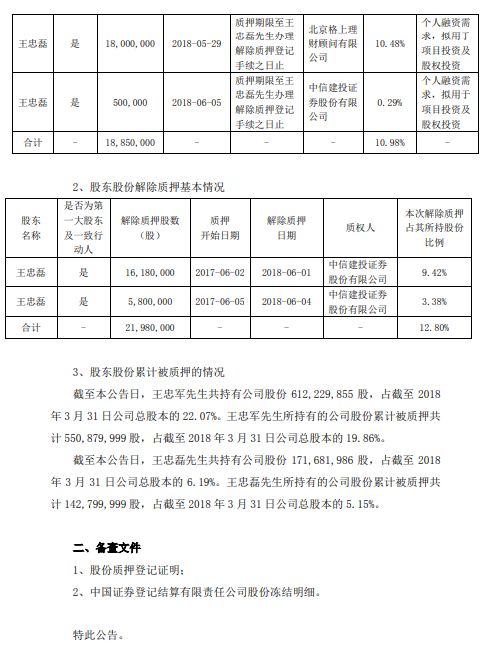 | 王忠磊 | 是 | 18,000,000 | 2018-05-29 | 质押期限至王忠磊先生办理解除质押登记手续之日止 | 北京格上理财顾问有限公司 | 10.48% | 个人融资需求，拟用于项目投资及股权投资 |
|---|---|---|---|---|---|---|---|
| 王忠磊 | 是 | 500,000 | 2018-06-05 | 质押期限至王忠磊先生办理解除质押登记手续之日止 | 中信建投证券股份有限公司 | 0.29% | 个人融资需求，拟用于项目投资及股权投资 |
| 合计 | - | 18,850,000 | - | - | - | 10.98% | - |

2、股东股份解除质押基本情况

| 股东名称 | 是否为第一大股东及一致行动人 | 解除质押股数（股） | 质押开始日期 | 解除质押日期 | 质权人 | 本次解除质押占其所持股份比例 |
|---|---|---|---|---|---|---|
| 王忠磊 | 是 | 16,180,000 | 2017-06-02 | 2018-06-01 | 中信建投证券股份有限公司 | 9.42% |
| 王忠磊 | 是 | 5,800,000 | 2017-06-05 | 2018-06-04 | 中信建投证券股份有限公司 | 3.38% |
| 合计 | - | 21,980,000 | - | - | - | 12.80% |

3、股东股份累计被质押的情况

截至本公告日，王忠军先生共持有公司股份 612,229,855 股，占截至 2018 年 3 月 31 日公司总股本的 22.07%。王忠军先生所持有的公司股份累计被质押共计 550,879,999 股，占截至 2018 年 3 月 31 日公司总股本的 19.86%。

截至本公告日，王忠磊先生共持有公司股份 171,681,986 股，占截至 2018 年 3 月 31 日公司总股本的 6.19%。王忠磊先生所持有的公司股份累计被质押共计 142,799,999 股，占截至 2018 年 3 月 31 日公司总股本的 5.15%。

二、备查文件

1、股份质押登记证明；

2、中国证券登记结算有限责任公司股份冻结明细。

特此公告。